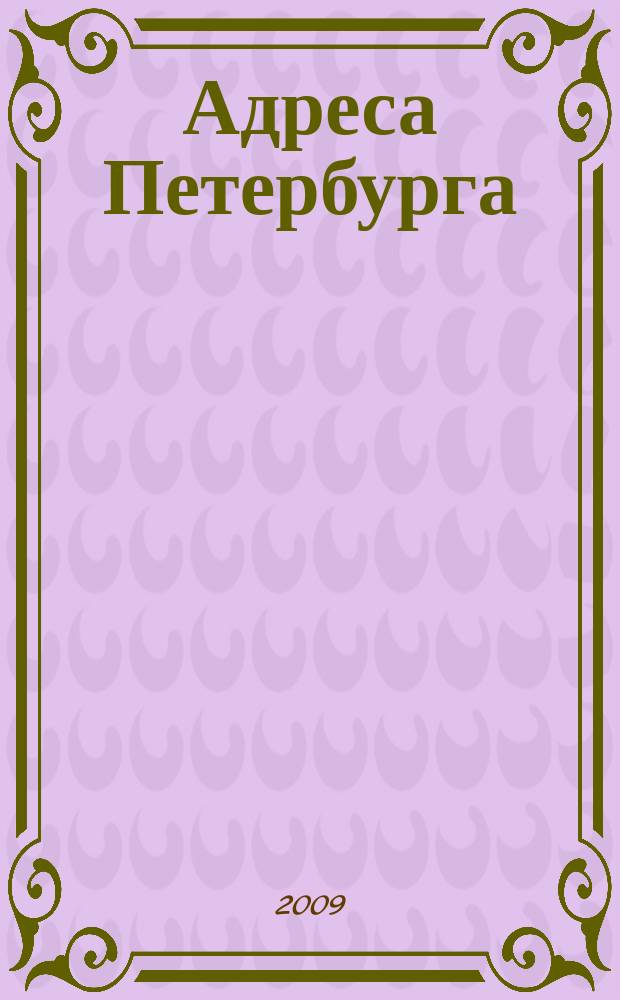 Адреса Петербурга

2009